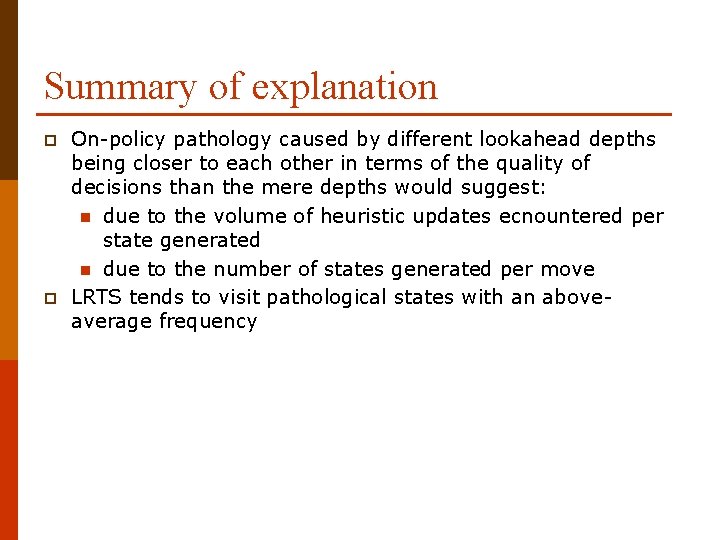 Summary of explanation

On-policy pathology caused by different lookahead depths being closer to each other in terms of the quality of decisions than the mere depths would suggest:

due to the volume of heuristic updates ecnountered per state generated

due to the number of states generated per move

LRTS tends to visit pathological states with an above-average frequency